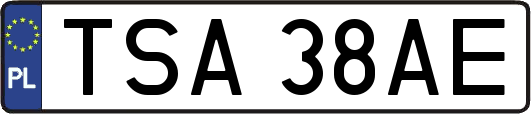 PL
TSA 38AE